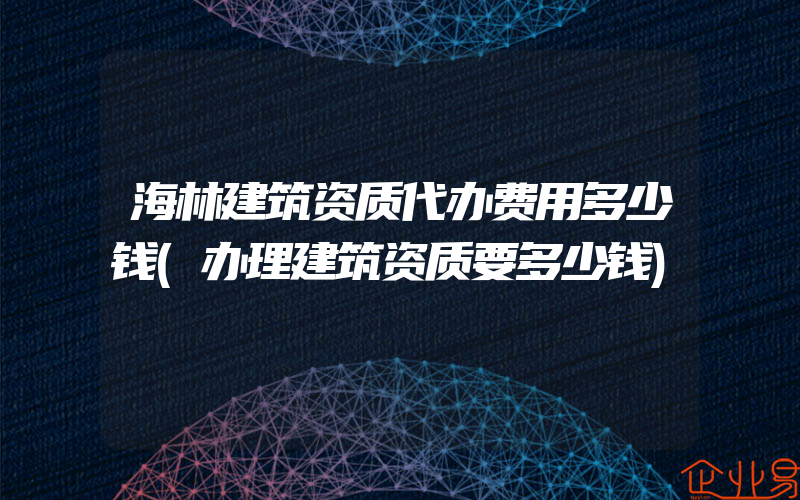 海林建筑资质代办费用多少钱(办理建筑资质要多少钱)

企业易